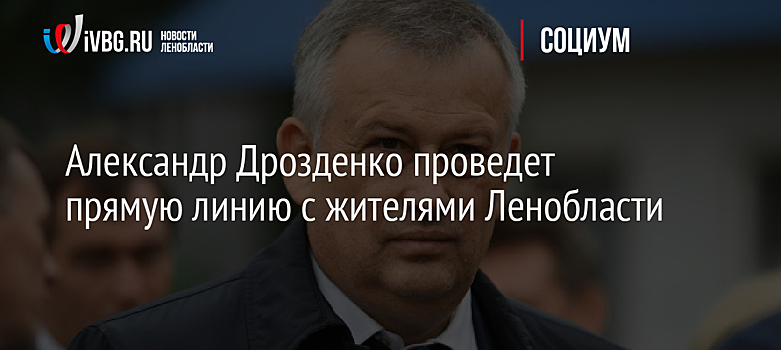 iVBG.RU НОВОСТИ ЛЕНОБЛАСТИ

СОЦИУМ

Александр Дрозденко проведет прямую линию с жителями Ленобласти